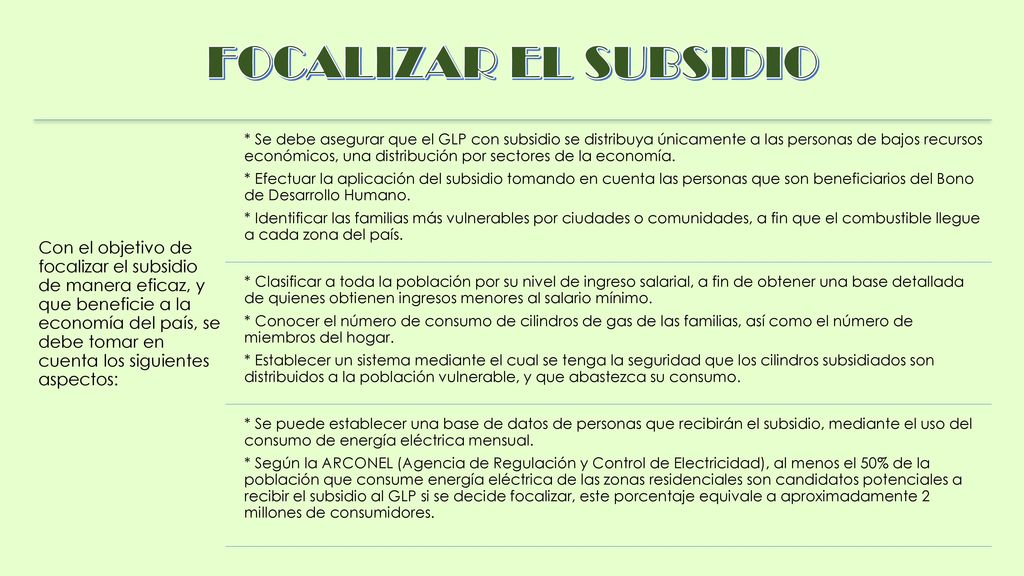 FOCALIZAR EL SUBSIDIO

Con el objetivo de focalizar el subsidio de manera eficaz, y que beneficie a la economía del país, se debe tomar en cuenta los siguientes aspectos:

* Se debe asegurar que el GLP con subsidio se distribuya únicamente a las personas de bajos recursos económicos, una distribución por sectores de la economía.

* Efectuar la aplicación del subsidio tomando en cuenta las personas que son beneficiarios del Bono de Desarrollo Humano.

* Identificar las familias más vulnerables por ciudades o comunidades, a fin que el combustible llegue a cada zona del país.

* Clasificar a toda la población por su nivel de ingreso salarial, a fin de obtener una base detallada de quienes obtienen ingresos menores al salario mínimo.

* Conocer el número de consumo de cilindros de gas de las familias, así como el número de miembros del hogar.

* Establecer un sistema mediante el cual se tenga la seguridad que los cilindros subsidiados son distribuidos a la población vulnerable, y que abastezca su consumo.

* Se puede establecer una base de datos de personas que recibirán el subsidio, mediante el uso del consumo de energía eléctrica mensual.

* Según la ARCONEL (Agencia de Regulación y Control de Electricidad), al menos el 50% de la población que consume energía eléctrica de las zonas residenciales son candidatos potenciales a recibir el subsidio al GLP si se decide focalizar, este porcentaje equivale a aproximadamente 2 millones de consumidores.